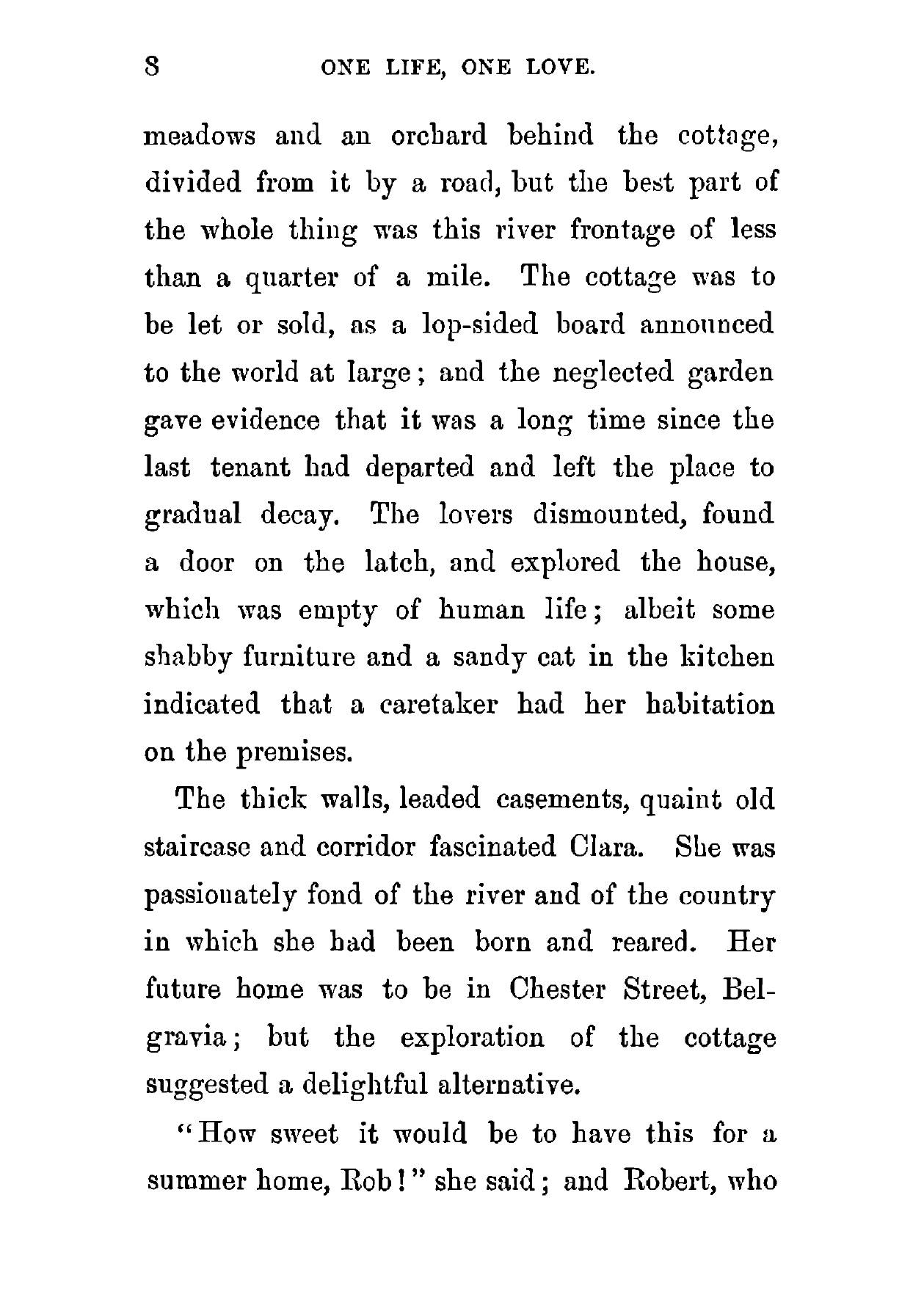 8 ONE LIFE, ONE LOVE.

meadows and an orchard behind the cottage, divided from it by a road, but the best part of the whole thing was this river frontage of less than a quarter of a mile. The cottage was to be let or sold, as a lop-sided board announced to the world at large; and the neglected garden gave evidence that it was a long time since the last tenant had departed and left the place to gradual decay. The lovers dismounted, found a door on the latch, and explored the house, which was empty of human life; albeit some shabby furniture and a sandy cat in the kitchen indicated that a caretaker had her habitation on the premises.

The thick walls, leaded casements, quaint old staircase and corridor fascinated Clara. She was passionately fond of the river and of the country in which she had been born and reared. Her future home was to be in Chester Street, Belgravia; but the exploration of the cottage suggested a delightful alternative.

"How sweet it would be to have this for a summer home, Rob!" she said; and Robert, who